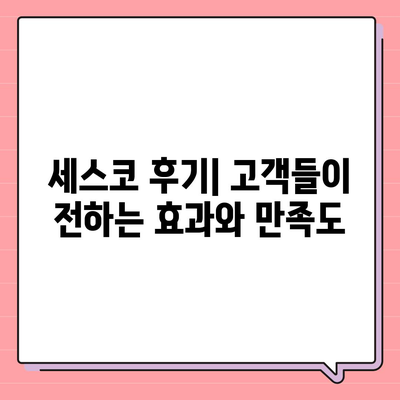 세스코 후기| 고객들이 전하는 효과와 만족도